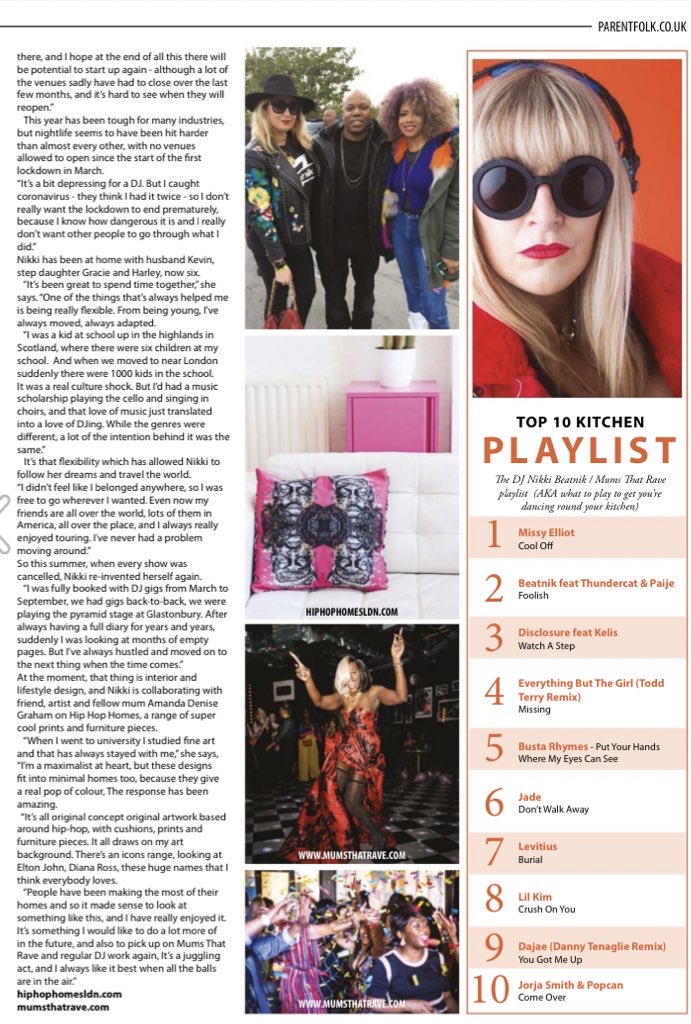 PARENTFOLK.CO.UK

there, and I hope at the end of all this there will be potential to start up again - although a lot of the venues sadly have had to close over the last few months, and it's hard to see when they will reopen."

This year has been tough for many industries, but nightlife seems to have been hit harder than almost every other, with no venues allowed to open since the start of the first lockdown in March.

"It's a bit depressing for a DJ. But I caught coronavirus - they think I had it twice - so I don't really want the lockdown to end prematurely, because I know how dangerous it is and I really don't want other people to go through what I did."

Nikki has been at home with husband Kevin, step daughter Gracie and Harley, now six.

"It's been great to spend time together," she says. "One of the things that's always helped me is being really flexible. From being young, I've always moved, always adapted.

"I was a kid at school up in the highlands in Scotland, where there were six children at my school. And when we moved to near London suddenly there were 1000 kids in the school. It was a real culture shock. But I'd had a music scholarship playing the cello and singing in choirs, and that love of music just translated into a love of DJing. While the genres were different, a lot of the intention behind it was the same."

It's that flexibility which has allowed Nikki to follow her dreams and travel the world.

"I didn't feel like I belonged anywhere, so I was free to go wherever I wanted. Even now my friends are all over the world, lots of them in America, all over the place, and I always really enjoyed touring. I've never had a problem moving around."

So this summer, when every show was cancelled, Nikki re-invented herself again.

"I was fully booked with DJ gigs from March to September, we had gigs back-to-back, we were playing the pyramid stage at Glastonbury. After always having a full diary for years and years, suddenly I was looking at months of empty pages. But I've always hustled and moved on to the next thing when the time comes."

At the moment, that thing is interior and lifestyle design, and Nikki is collaborating with friend, artist and fellow mum Amanda Denise Graham on Hip Hop Homes, a range of super cool prints and furniture pieces.

"When I went to university I studied fine art and that has always stayed with me," she says, "I'm a maximalist at heart, but these designs fit into minimal homes too, because they give a real pop of colour, The response has been amazing.

"It's all original concept original artwork based around hip-hop, with cushions, prints and furniture pieces. It all draws on my art background. There's an icons range, looking at Elton John, Diana Ross, these huge names that I think everybody loves.

"People have been making the most of their homes and so it made sense to look at something like this, and I have really enjoyed it. It's something I would like to do a lot more of in the future, and also to pick up on Mums That Rave and regular DJ work again, It's a juggling act, and I always like it best when all the balls are in the air."

hiphophomesldn.com
mumsthatrave.com

HIPHOPHOMESLDN.COM

WWW.MUMSTHATRAVE.COM

WWW.MUMSTHATRAVE.COM

TOP 10 KITCHEN
PLAYLIST

The DJ Nikki Beatnik / Mums That Rave playlist (AKA what to play to get you're dancing round your kitchen)

1 Missy Elliot
Cool Off

2 Beatnik feat Thundercat & Paije
Foolish

3 Disclosure feat Kelis
Watch A Step

4 Everything But The Girl (Todd Terry Remix)
Missing

5 Busta Rhymes - Put Your Hands Where My Eyes Can See

6 Jade
Don't Walk Away

7 Levitius
Burial

8 Lil Kim
Crush On You

9 Dajae (Danny Tenaglie Remix)
You Got Me Up

10 Jorja Smith & Popcan
Come Over